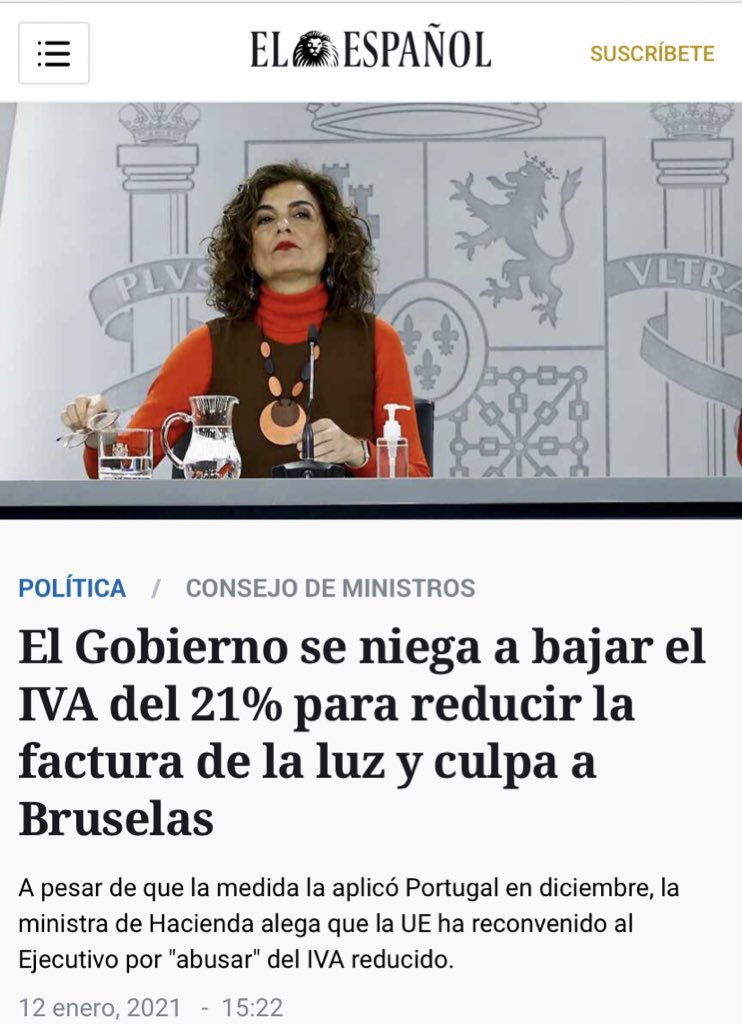 EL ESPAÑOL

SUSCRÍBETE

PLVS

VLTRA

POLÍTICA / CONSEJO DE MINISTROS

El Gobierno se niega a bajar el IVA del 21% para reducir la factura de la luz y culpa a Bruselas

A pesar de que la medida la aplicó Portugal en diciembre, la ministra de Hacienda alega que la UE ha reconvenido al Ejecutivo por "abusar" del IVA reducido.

12 enero, 2021 - 15:22